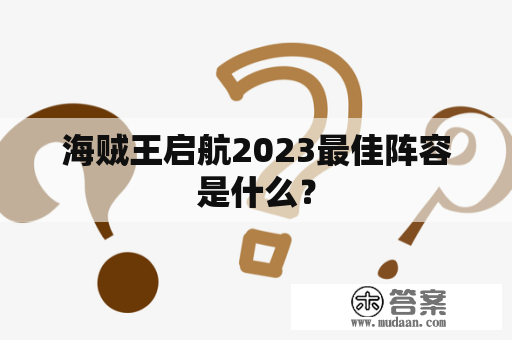 海贼王启航2023最佳阵容是什么?

木 答案
www.mudaan.com